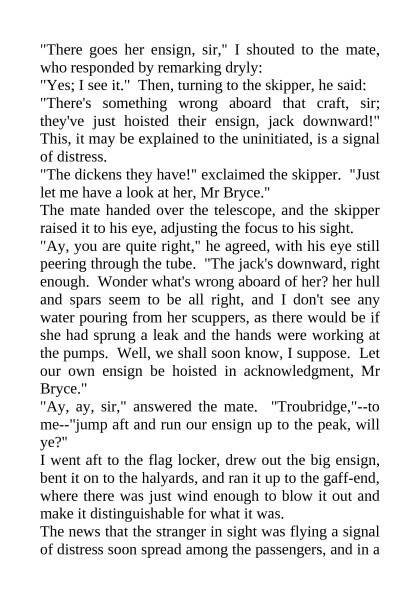 "There goes her ensign, sir," I shouted to the mate, who responded by remarking dryly:
"Yes; I see it." Then, turning to the skipper, he said:
"There's something wrong aboard that craft, sir; they've just hoisted their ensign, jack downward!" This, it may be explained to the uninitiated, is a signal of distress.
"The dickens they have!" exclaimed the skipper. "Just let me have a look at her, Mr Bryce."
The mate handed over the telescope, and the skipper raised it to his eye, adjusting the focus to his sight.
"Ay, you are quite right," he agreed, with his eye still peering through the tube. "The jack's downward, right enough. Wonder what's wrong aboard of her? her hull and spars seem to be all right, and I don't see any water pouring from her scuppers, as there would be if she had sprung a leak and the hands were working at the pumps. Well, we shall soon know, I suppose. Let our own ensign be hoisted in acknowledgment, Mr Bryce."
"Ay, ay, sir," answered the mate. "Troubridge,"--to me--"jump aft and run our ensign up to the peak, will ye?"
I went aft to the flag locker, drew out the big ensign, bent it on to the halyards, and ran it up to the gaff-end, where there was just wind enough to blow it out and make it distinguishable for what it was.
The news that the stranger in sight was flying a signal of distress soon spread among the passengers, and in a